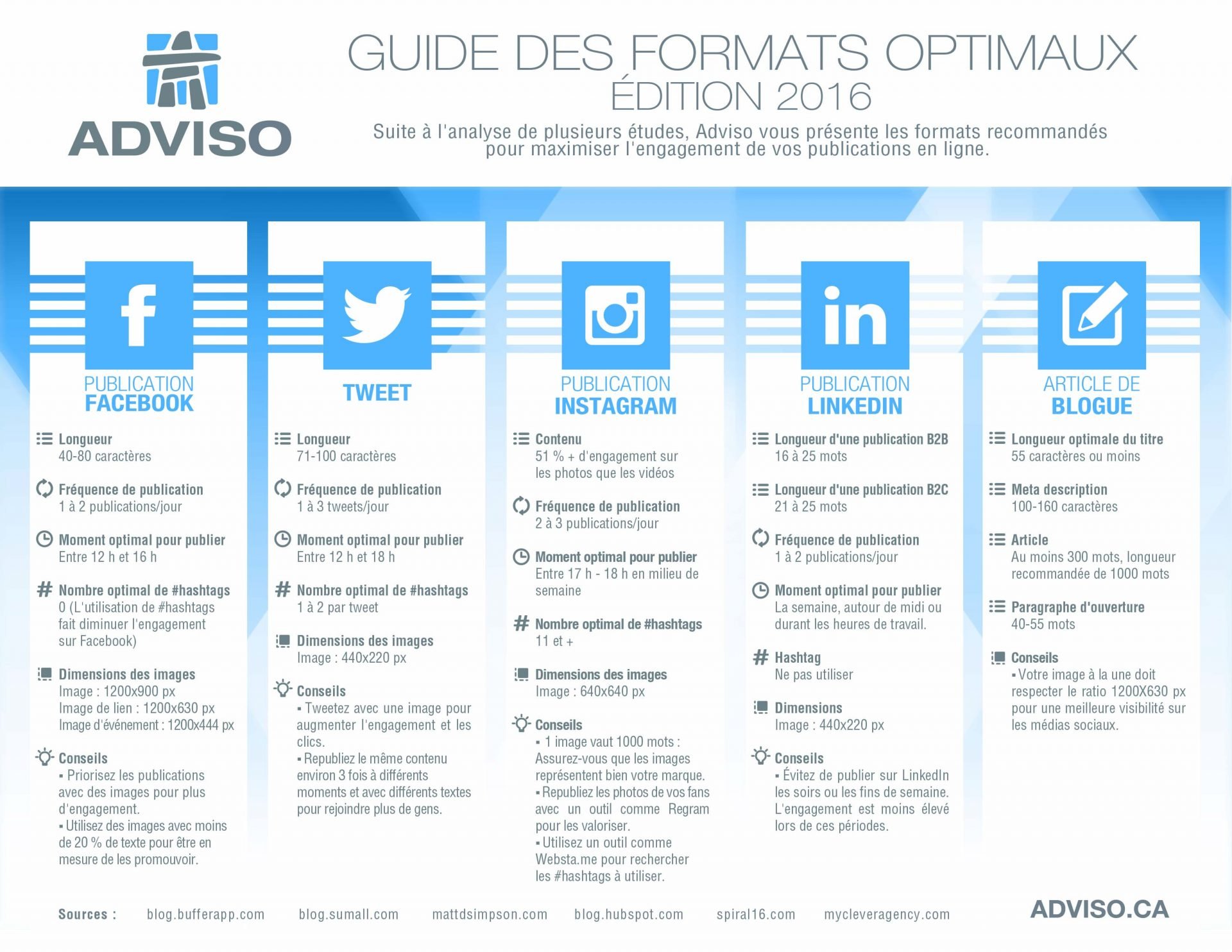 ADVISO

GUIDE DES FORMATS OPTIMAUX
ÉDITION 2016

Suite à l'analyse de plusieurs études, Adviso vous présente les formats recommandés pour maximiser l'engagement de vos publications en ligne.

PUBLICATION FACEBOOK

Longueur
40-80 caractères

Fréquence de publication
1 à 2 publications/jour

Moment optimal pour publier
Entre 12 h et 16 h

Nombre optimal de #hashtags
0 (L'utilisation de #hashtags fait diminuer l'engagement sur Facebook)

Dimensions des images
Image : 1200x900 px
Image de lien : 1200x630 px
Image d'événement : 1200x444 px

Conseils
▪ Priorisez les publications avec des images pour plus d'engagement.
▪ Utilisez des images avec moins de 20 % de texte pour être en mesure de les promouvoir.

TWEET

Longueur
71-100 caractères

Fréquence de publication
1 à 3 tweets/jour

Moment optimal pour publier
Entre 12 h et 18 h

Nombre optimal de #hashtags
1 à 2 par tweet

Dimensions des images
Image : 440x220 px

Conseils
▪ Tweetez avec une image pour augmenter l'engagement et les clics.
▪ Republiez le même contenu environ 3 fois à différents moments et avec différents textes pour rejoindre plus de gens.

PUBLICATION INSTAGRAM

Contenu
51 % + d'engagement sur les photos que les vidéos

Fréquence de publication
2 à 3 publications/jour

Moment optimal pour publier
Entre 17 h - 18 h en milieu de semaine

Nombre optimal de #hashtags
11 et +

Dimensions des images
Image : 640x640 px

Conseils
▪ 1 image vaut 1000 mots : Assurez-vous que les images représentent bien votre marque.
▪ Republiez les photos de vos fans avec un outil comme Regram pour les valoriser.
▪ Utilisez un outil comme Websta.me pour rechercher les #hashtags à utiliser.

PUBLICATION LINKEDIN

Longueur d'une publication B2B
16 à 25 mots

Longueur d'une publication B2C
21 à 25 mots

Fréquence de publication
1 à 2 publications/jour

Moment optimal pour publier
La semaine, autour de midi ou durant les heures de travail.

Hashtag
Ne pas utiliser

Dimensions
Image : 440x220 px

Conseils
▪ Évitez de publier sur LinkedIn les soirs ou les fins de semaine. L'engagement est moins élevé lors de ces périodes.

ARTICLE DE BLOGUE

Longueur optimale du titre
55 caractères ou moins

Meta description
100-160 caractères

Article
Au moins 300 mots, longueur recommandée de 1000 mots

Paragraphe d'ouverture
40-55 mots

Conseils
▪ Votre image à la une doit respecter le ratio 1200X630 px pour une meilleure visibilité sur les médias sociaux.

Sources : blog.bufferapp.com blog.sumall.com mattdsimpson.com blog.hubspot.com spiral16.com mycleveragency.com

ADVISO.CA